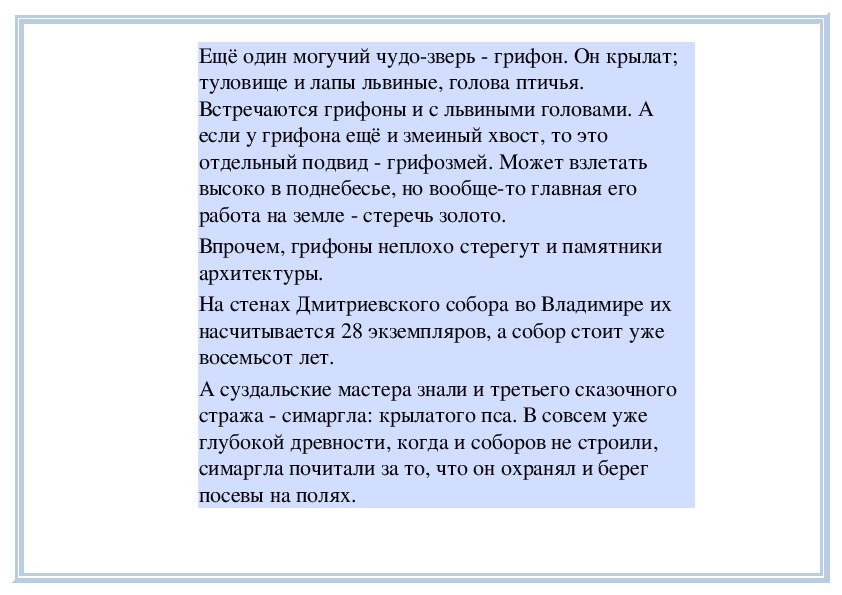 Ещё один могучий чудо-зверь - грифон. Он крылат; туловище и лапы львиные, голова птичья. Встречаются грифоны и с львиными головами. А если у грифона ещё и змеиный хвост, то это отдельный подвид - грифозмей. Может взлетать высоко в поднебесье, но вообще-то главная его работа на земле - стеречь золото.

Впрочем, грифоны неплохо стерегут и памятники архитектуры.

На стенах Дмитриевского собора во Владимире их насчитывается 28 экземпляров, а собор стоит уже восемьсот лет.

А суздальские мастера знали и третьего сказочного стража - симаргла: крылатого пса. В совсем уже глубокой древности, когда и соборов не строили, симаргла почитали за то, что он охранял и берег посевы на полях.